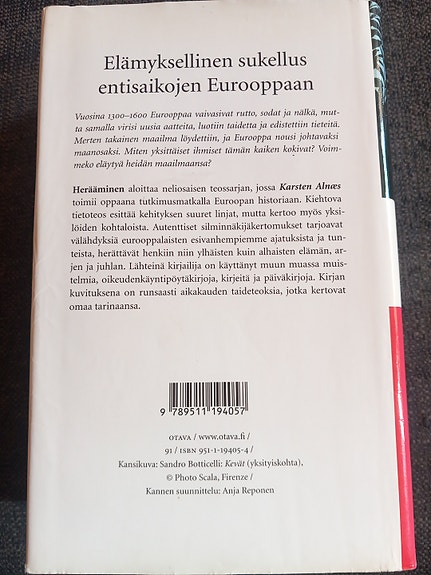 Elämyksellinen sukellus entisaikojen Eurooppaan

Vuosina 1300–1600 Eurooppaa vaivasivat rutto, sodat ja nälkä, mutta samalla virisi uusia aatteita, luotiin taidetta ja edistettiin tieteitä. Merten takainen maailma löydettiin, ja Eurooppa nousi johtavaksi maanosaksi. Miten yksittäiset ihmiset tämän kaiken kokivat? Voimmeko eläytyä heidän maailmaansa?

Herääminen aloittaa neliosaisen teossarjan, jossa Karsten Alnæs toimii oppaana tutkimusmatkalla Euroopan historiaan. Kiehtova tietoteos esittää kehityksen suuret linjat, mutta kertoo myös yksilöiden kohtaloista. Autenttiset silminnäkijäkertomukset tarjoavat välähdyksiä eurooppalaisten esivanhempiemme ajatuksista ja tunteista, herättävät henkiin niin ylhäisten kuin alhaisten elämän, arjen ja juhlan. Lähteinä kirjailija on käyttänyt muun muassa muistelmia, oikeudenkäyntipöytäkirjoja, kirjeitä ja päiväkirjoja. Kirjan kuvituksena on runsaasti aikakauden taideteoksia, jotka kertovat omaa tarinaansa.

9 789511 194057

OTAVA / www.otava.fi /
91 / ISBN 951-1-19405-4 /
Kansikuva: Sandro Botticelli: Kevät (yksityiskohta),
© Photo Scala, Firenze /
Kannen suunnittelu: Anja Reponen